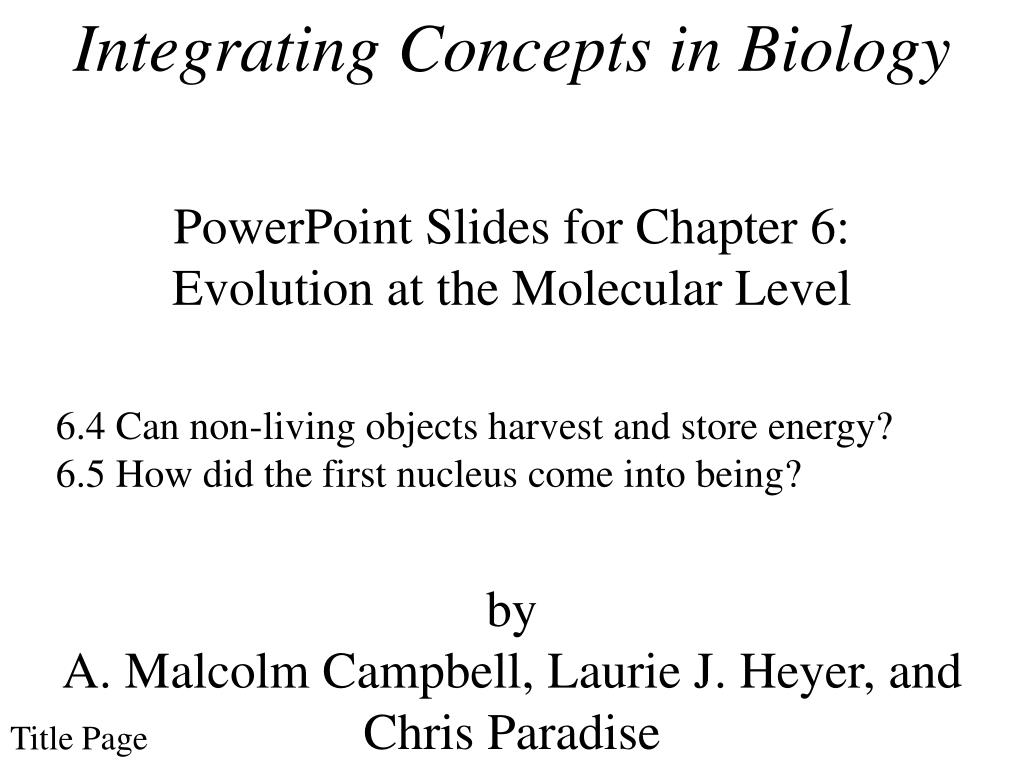 Integrating Concepts in Biology

PowerPoint Slides for Chapter 6:
Evolution at the Molecular Level

6.4 Can non-living objects harvest and store energy?
6.5 How did the first nucleus come into being?

by
A. Malcolm Campbell, Laurie J. Heyer, and Chris Paradise

Title Page